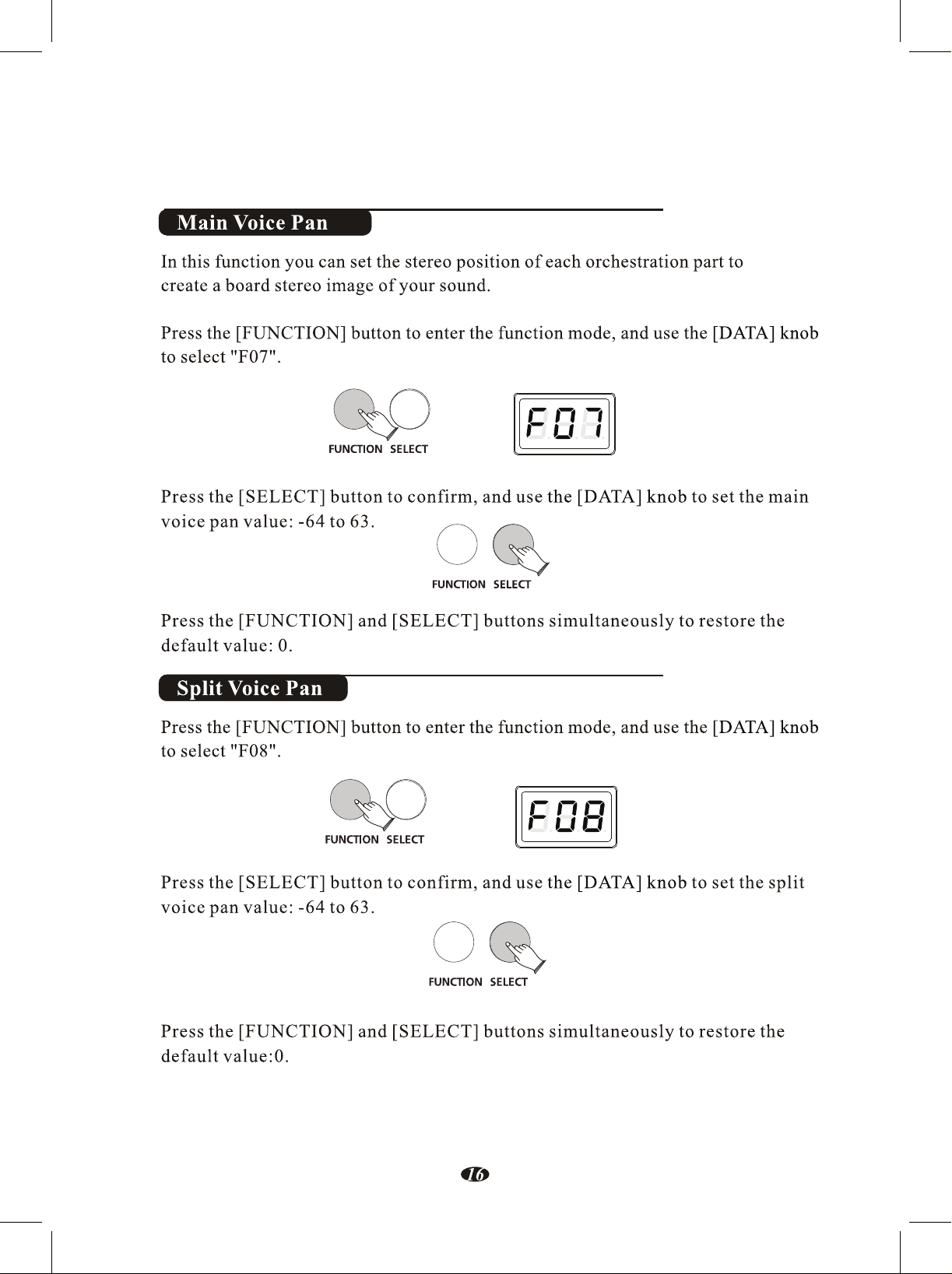 Main Voice Pan

In this function you can set the stereo position of each orchestration part to create a board stereo image of your sound.

Press the [FUNCTION] button to enter the function mode, and use the [DATA] knob to select "F07".

FUNCTION SELECT

F07

Press the [SELECT] button to confirm, and use the [DATA] knob to set the main voice pan value: -64 to 63.

FUNCTION SELECT

Press the [FUNCTION] and [SELECT] buttons simultaneously to restore the default value: 0.

Split Voice Pan

Press the [FUNCTION] button to enter the function mode, and use the [DATA] knob to select "F08".

FUNCTION SELECT

F08

Press the [SELECT] button to confirm, and use the [DATA] knob to set the split voice pan value: -64 to 63.

FUNCTION SELECT

Press the [FUNCTION] and [SELECT] buttons simultaneously to restore the default value:0.

16